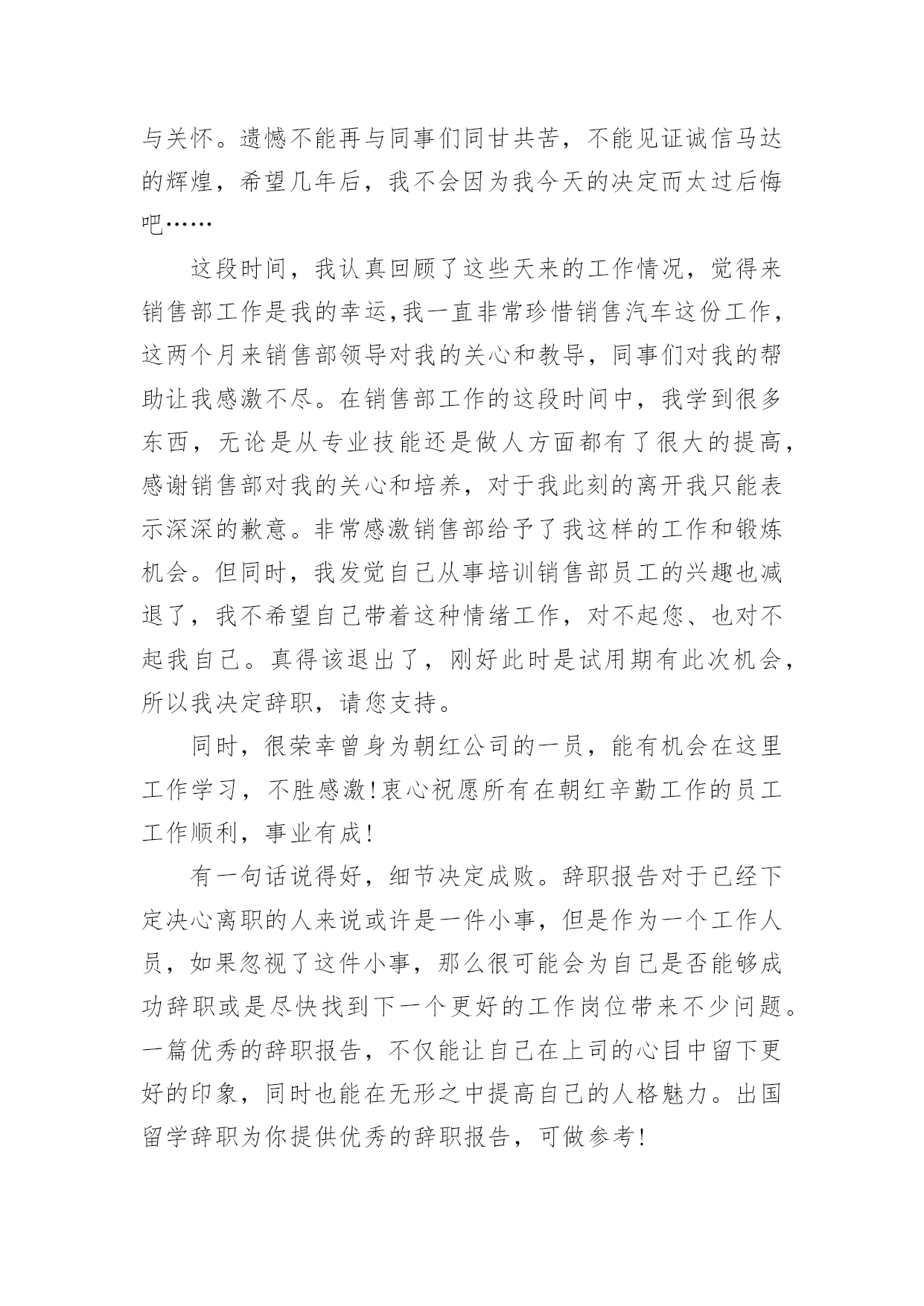 与关怀。遗憾不能再与同事们同甘共苦，不能见证诚信马达的辉煌，希望几年后，我不会因为我今天的决定而太过后悔吧……

这段时间，我认真回顾了这些天来的工作情况，觉得来销售部工作是我的幸运,我一直非常珍惜销售汽车这份工作，这两个月来销售部领导对我的关心和教导，同事们对我的帮助让我感激不尽。在销售部工作的这段时间中，我学到很多东西，无论是从专业技能还是做人方面都有了很大的提高，感谢销售部对我的关心和培养，对于我此刻的离开我只能表示深深的歉意。非常感激销售部给予了我这样的工作和锻炼机会。但同时，我发觉自己从事培训销售部员工的兴趣也减退了，我不希望自己带着这种情绪工作，对不起您、也对不起我自己。真得该退出了，刚好此时是试用期有此次机会，所以我决定辞职，请您支持。

同时，很荣幸曾身为朝红公司的一员，能有机会在这里工作学习，不胜感激!衷心祝愿所有在朝红辛勤工作的员工工作顺利，事业有成!

有一句话说得好，细节决定成败。辞职报告对于已经下定决心离职的人来说或许是一件小事，但是作为一个工作人员，如果忽视了这件小事，那么很可能会为自己是否能够成功辞职或是尽快找到下一个更好的工作岗位带来不少问题。一篇优秀的辞职报告，不仅能让自己在上司的心目中留下更好的印象，同时也能在无形之中提高自己的人格魅力。出国留学辞职为你提供优秀的辞职报告，可做参考!